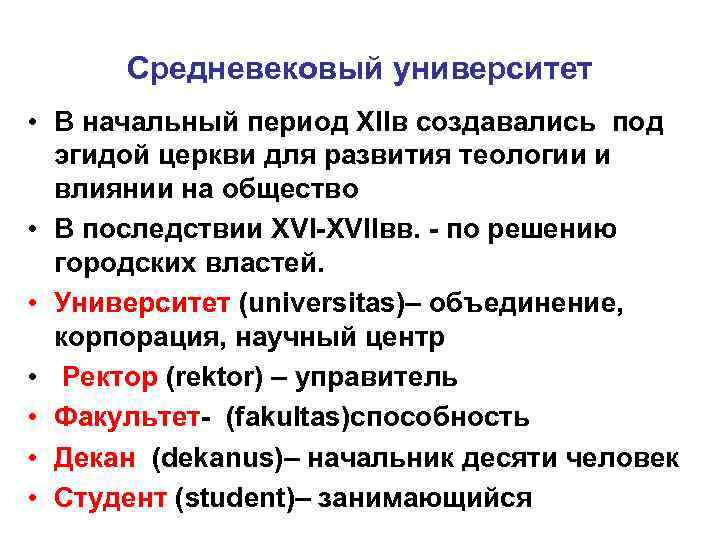 Средневековый университет

• В начальный период XIIв создавались под эгидой церкви для развития теологии и влиянии на общество

• В последствии XVI-XVIIвв. - по решению городских властей.

• Университет (universitas)– объединение, корпорация, научный центр

• Ректор (rektor) – управитель

• Факультет- (fakultas)способность

• Декан (dekanus)– начальник десяти человек

• Студент (student)– занимающийся